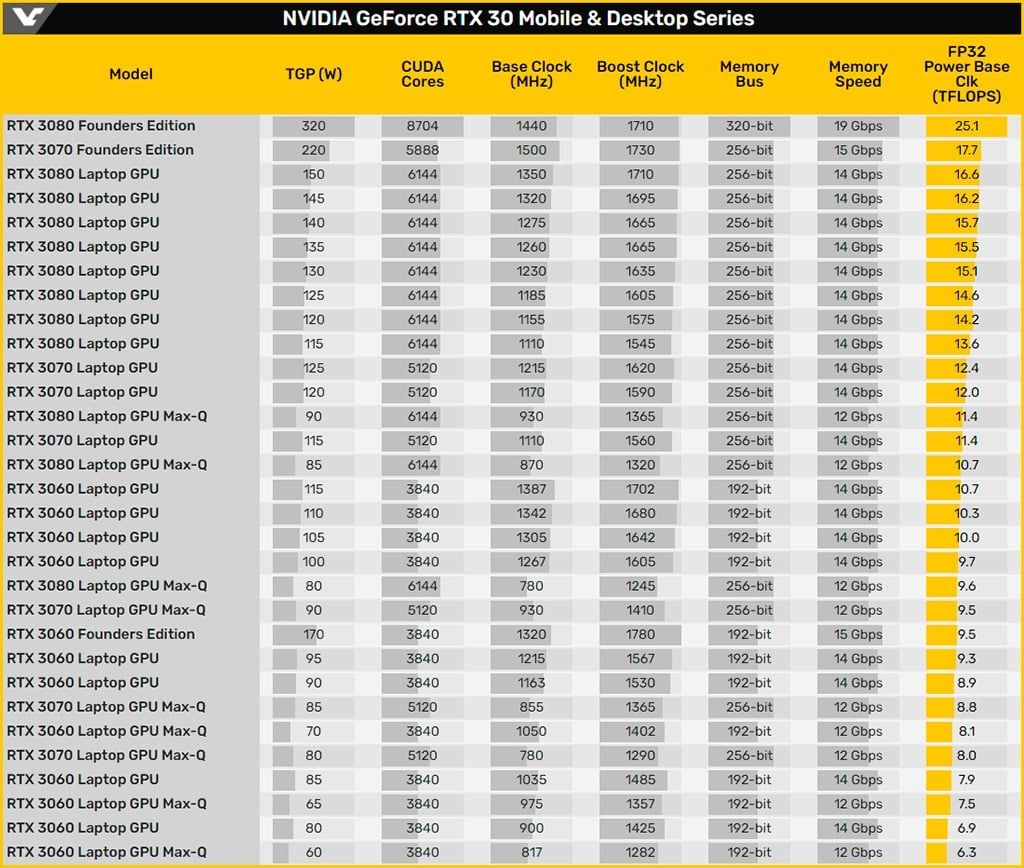 NVIDIA GeForce RTX 30 Mobile & Desktop Series

| Model | TGP (W) | CUDA Cores | Base Clock (MHz) | Boost Clock (MHz) | Memory Bus | Memory Speed | FP32 Power Base Clk (TFLOPS) |
|---|---|---|---|---|---|---|---|
| RTX 3080 Founders Edition | 320 | 8704 | 1440 | 1710 | 320-bit | 19 Gbps | 25.1 |
| RTX 3070 Founders Edition | 220 | 5888 | 1500 | 1730 | 256-bit | 15 Gbps | 17.7 |
| RTX 3080 Laptop GPU | 150 | 6144 | 1350 | 1710 | 256-bit | 14 Gbps | 16.6 |
| RTX 3080 Laptop GPU | 145 | 6144 | 1320 | 1695 | 256-bit | 14 Gbps | 16.2 |
| RTX 3080 Laptop GPU | 140 | 6144 | 1275 | 1665 | 256-bit | 14 Gbps | 15.7 |
| RTX 3080 Laptop GPU | 135 | 6144 | 1260 | 1665 | 256-bit | 14 Gbps | 15.5 |
| RTX 3080 Laptop GPU | 130 | 6144 | 1230 | 1635 | 256-bit | 14 Gbps | 15.1 |
| RTX 3080 Laptop GPU | 125 | 6144 | 1185 | 1605 | 256-bit | 14 Gbps | 14.6 |
| RTX 3080 Laptop GPU | 120 | 6144 | 1155 | 1575 | 256-bit | 14 Gbps | 14.2 |
| RTX 3080 Laptop GPU | 115 | 6144 | 1110 | 1545 | 256-bit | 14 Gbps | 13.6 |
| RTX 3070 Laptop GPU | 125 | 5120 | 1215 | 1620 | 256-bit | 14 Gbps | 12.4 |
| RTX 3070 Laptop GPU | 120 | 5120 | 1170 | 1590 | 256-bit | 14 Gbps | 12.0 |
| RTX 3080 Laptop GPU Max-Q | 90 | 6144 | 930 | 1365 | 256-bit | 12 Gbps | 11.4 |
| RTX 3070 Laptop GPU | 115 | 5120 | 1110 | 1560 | 256-bit | 14 Gbps | 11.4 |
| RTX 3080 Laptop GPU Max-Q | 85 | 6144 | 870 | 1320 | 256-bit | 12 Gbps | 10.7 |
| RTX 3060 Laptop GPU | 115 | 3840 | 1387 | 1702 | 192-bit | 14 Gbps | 10.7 |
| RTX 3060 Laptop GPU | 110 | 3840 | 1342 | 1680 | 192-bit | 14 Gbps | 10.3 |
| RTX 3060 Laptop GPU | 105 | 3840 | 1305 | 1642 | 192-bit | 14 Gbps | 10.0 |
| RTX 3060 Laptop GPU | 100 | 3840 | 1267 | 1605 | 192-bit | 14 Gbps | 9.7 |
| RTX 3080 Laptop GPU Max-Q | 80 | 6144 | 780 | 1245 | 256-bit | 12 Gbps | 9.6 |
| RTX 3070 Laptop GPU Max-Q | 90 | 5120 | 930 | 1410 | 256-bit | 12 Gbps | 9.5 |
| RTX 3060 Founders Edition | 170 | 3840 | 1320 | 1780 | 192-bit | 15 Gbps | 9.5 |
| RTX 3060 Laptop GPU | 95 | 3840 | 1215 | 1567 | 192-bit | 14 Gbps | 9.3 |
| RTX 3060 Laptop GPU | 90 | 3840 | 1163 | 1530 | 192-bit | 14 Gbps | 8.9 |
| RTX 3070 Laptop GPU Max-Q | 85 | 5120 | 855 | 1365 | 256-bit | 12 Gbps | 8.8 |
| RTX 3060 Laptop GPU Max-Q | 70 | 3840 | 1050 | 1402 | 192-bit | 12 Gbps | 8.1 |
| RTX 3070 Laptop GPU Max-Q | 80 | 5120 | 780 | 1290 | 256-bit | 12 Gbps | 8.0 |
| RTX 3060 Laptop GPU | 85 | 3840 | 1035 | 1485 | 192-bit | 14 Gbps | 7.9 |
| RTX 3060 Laptop GPU Max-Q | 65 | 3840 | 975 | 1357 | 192-bit | 12 Gbps | 7.5 |
| RTX 3060 Laptop GPU | 80 | 3840 | 900 | 1425 | 192-bit | 14 Gbps | 6.9 |
| RTX 3060 Laptop GPU Max-Q | 60 | 3840 | 817 | 1282 | 192-bit | 12 Gbps | 6.3 |